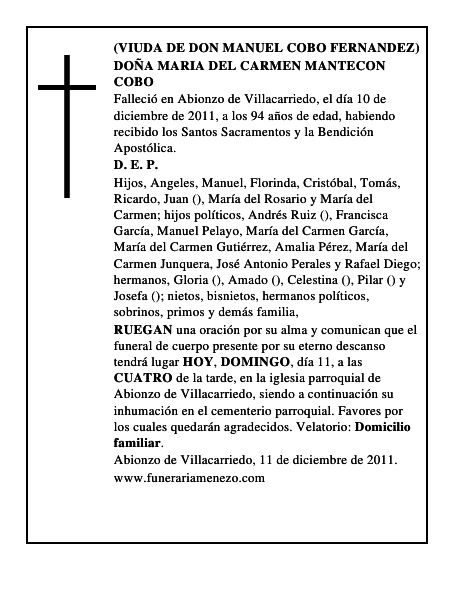 (VIUDA DE DON MANUEL COBO FERNANDEZ)
DOÑA MARIA DEL CARMEN MANTECON COBO
Falleció en Abionzo de Villacarriedo, el día 10 de diciembre de 2011, a los 94 años de edad, habiendo recibido los Santos Sacramentos y la Bendición Apostólica.
D. E. P.
Hijos, Angeles, Manuel, Florinda, Cristóbal, Tomás, Ricardo, Juan (), María del Rosario y María del Carmen; hijos políticos, Andrés Ruiz (), Francisca García, Manuel Pelayo, María del Carmen García, María del Carmen Gutiérrez, Amalia Pérez, María del Carmen Junquera, José Antonio Perales y Rafael Diego; hermanos, Gloria (), Amado (), Celestina (), Pilar () y Josefa (); nietos, bisnietos, hermanos políticos, sobrinos, primos y demás familia,
RUEGAN una oración por su alma y comunican que el funeral de cuerpo presente por su eterno descanso tendrá lugar HOY, DOMINGO, día 11, a las CUATRO de la tarde, en la iglesia parroquial de Abionzo de Villacarriedo, siendo a continuación su inhumación en el cementerio parroquial. Favores por los cuales quedarán agradecidos. Velatorio: Domicilio familiar.
Abionzo de Villacarriedo, 11 de diciembre de 2011.
www.funerariamenezo.com